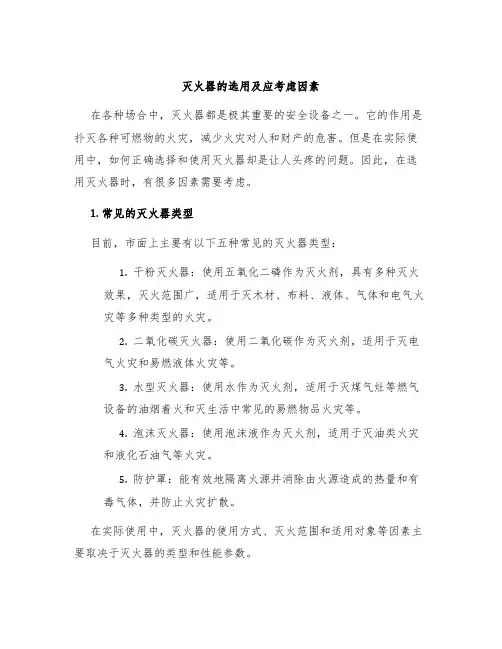 灭火器的选用及应考虑因素

在各种场合中，灭火器都是极其重要的安全设备之一。它的作用是扑灭各种可燃物的火灾，减少火灾对人和财产的危害。但是在实际使用中，如何正确选择和使用灭火器却是让人头疼的问题。因此，在选用灭火器时，有很多因素需要考虑。

1. 常见的灭火器类型

目前，市面上主要有以下五种常见的灭火器类型：

1. 干粉灭火器：使用五氧化二磷作为灭火剂，具有多种灭火效果，灭火范围广，适用于灭木材、布料、液体、气体和电气火灾等多种类型的火灾。

2. 二氧化碳灭火器：使用二氧化碳作为灭火剂，适用于灭电气火灾和易燃液体火灾等。

3. 水型灭火器：使用水作为灭火剂，适用于灭煤气灶等燃气设备的油烟着火和灭生活中常见的易燃物品火灾等。

4. 泡沫灭火器：使用泡沫液作为灭火剂，适用于灭油类火灾和液化石油气等火灾。

5. 防护罩：能有效地隔离火源并消除由火源造成的热量和有毒气体，并防止火灾扩散。

在实际使用中，灭火器的使用方式、灭火范围和适用对象等因素主要取决于灭火器的类型和性能参数。